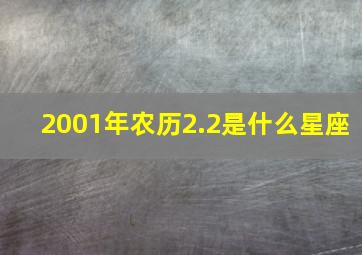 2001年农历2.2是什么星座